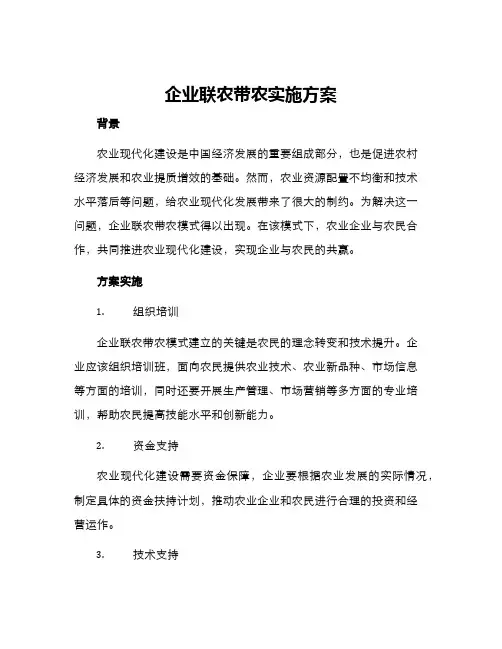 企业联农带农实施方案

背景

农业现代化建设是中国经济发展的重要组成部分，也是促进农村经济发展和农业提质增效的基础。然而，农业资源配置不均衡和技术水平落后等问题，给农业现代化发展带来了很大的制约。为解决这一问题，企业联农带农模式得以出现。在该模式下，农业企业与农民合作，共同推进农业现代化建设，实现企业与农民的共赢。

方案实施

1. 组织培训

企业联农带农模式建立的关键是农民的理念转变和技术提升。企业应该组织培训班，面向农民提供农业技术、农业新品种、市场信息等方面的培训，同时还要开展生产管理、市场营销等多方面的专业培训，帮助农民提高技能水平和创新能力。

2. 资金支持

农业现代化建设需要资金保障，企业要根据农业发展的实际情况，制定具体的资金扶持计划，推动农业企业和农民进行合理的投资和经营运作。

3. 技术支持